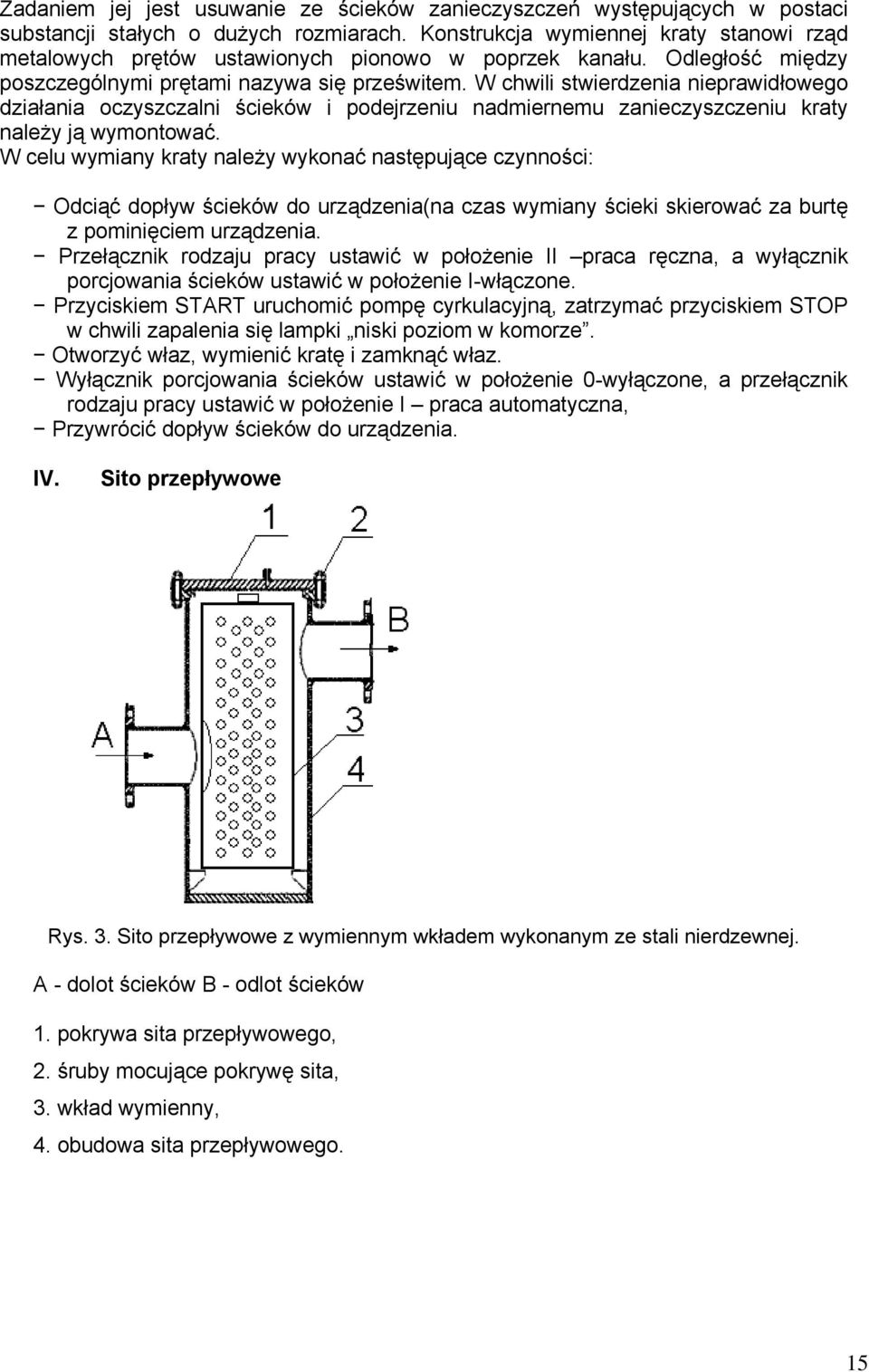 Zadaniem jej jest usuwanie ze ścieków zanieczyszczeń występujących w postaci substancji stałych o dużych rozmiarach. Konstrukcja wymiennej kraty stanowi rząd metalowych prętów ustawionych pionowo w poprzek kanału. Odległość między poszczególnymi prętami nazywa się prześwitem. W chwili stwierdzenia nieprawidłowego działania oczyszczalni ścieków i podejrzeniu nadmiernemu zanieczyszczeniu kraty należy ją wymontować.
W celu wymiany kraty należy wykonać następujące czynności:

− Odciąć dopływ ścieków do urządzenia(na czas wymiany ścieki skierować za burtę z pominięciem urządzenia.
− Przełącznik rodzaju pracy ustawić w położenie II –praca ręczna, a wyłącznik porcjowania ścieków ustawić w położenie I-włączone.
− Przyciskiem START uruchomić pompę cyrkulacyjną, zatrzymać przyciskiem STOP w chwili zapalenia się lampki „niski poziom w komorze”.
− Otworzyć właz, wymienić kratę i zamknąć właz.
− Wyłącznik porcjowania ścieków ustawić w położenie 0-wyłączone, a przełącznik rodzaju pracy ustawić w położenie I – praca automatyczna,
− Przywrócić dopływ ścieków do urządzenia.

IV. Sito przepływowe

1
2
B
3
A
4

Rys. 3. Sito przepływowe z wymiennym wkładem wykonanym ze stali nierdzewnej.

A - dolot ścieków B - odlot ścieków

1. pokrywa sita przepływowego,

2. śruby mocujące pokrywę sita,

3. wkład wymienny,

4. obudowa sita przepływowego.

15